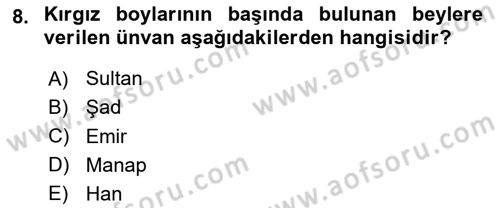 8. Kırgız boylarının başında bulunan beylere verilen ünvan aşağıdakilerden hangisidir?

A) Sultan
B) Şad
C) Emir
D) Manap
E) Han

www.aofsoru.com
www.aofsoru.com
www.aofsoru.com
www.aofsoru.com